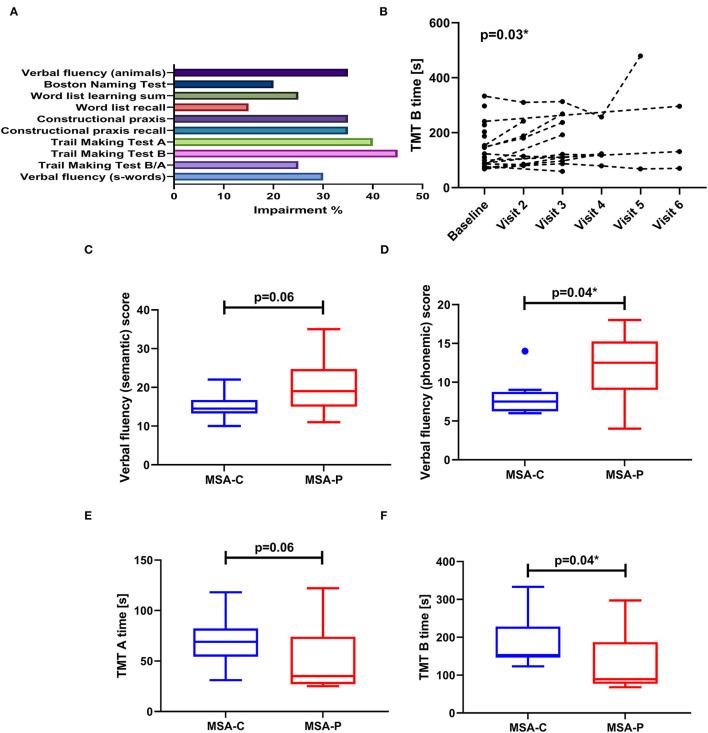 A

Verbal fluency (animals)
Boston Naming Test
Word list learning sum
Word list recall
Constructional praxis
Constructional praxis recall
Trail Making Test A
Trail Making Test B
Trail Making Test B/A
Verbal fluency (s-words)

0 10 20 30 40 50
Impairment %

B

p=0.03*

TMT B time [s]
600
400
200
0

Baseline Visit 2 Visit 3 Visit 4 Visit 5 Visit 6

C

p=0.06

Verbal fluency (semantic) score
40
30
20
10
0

MSA-C MSA-P

D

p=0.04*

Verbal fluency (phonemic) score
20
15
10
5
0

MSA-C MSA-P

E

p=0.06

TMT A time [s]
150
100
50
0

MSA-C MSA-P

F

p=0.04*

TMT B time [s]
400
300
200
100
0

MSA-C MSA-P